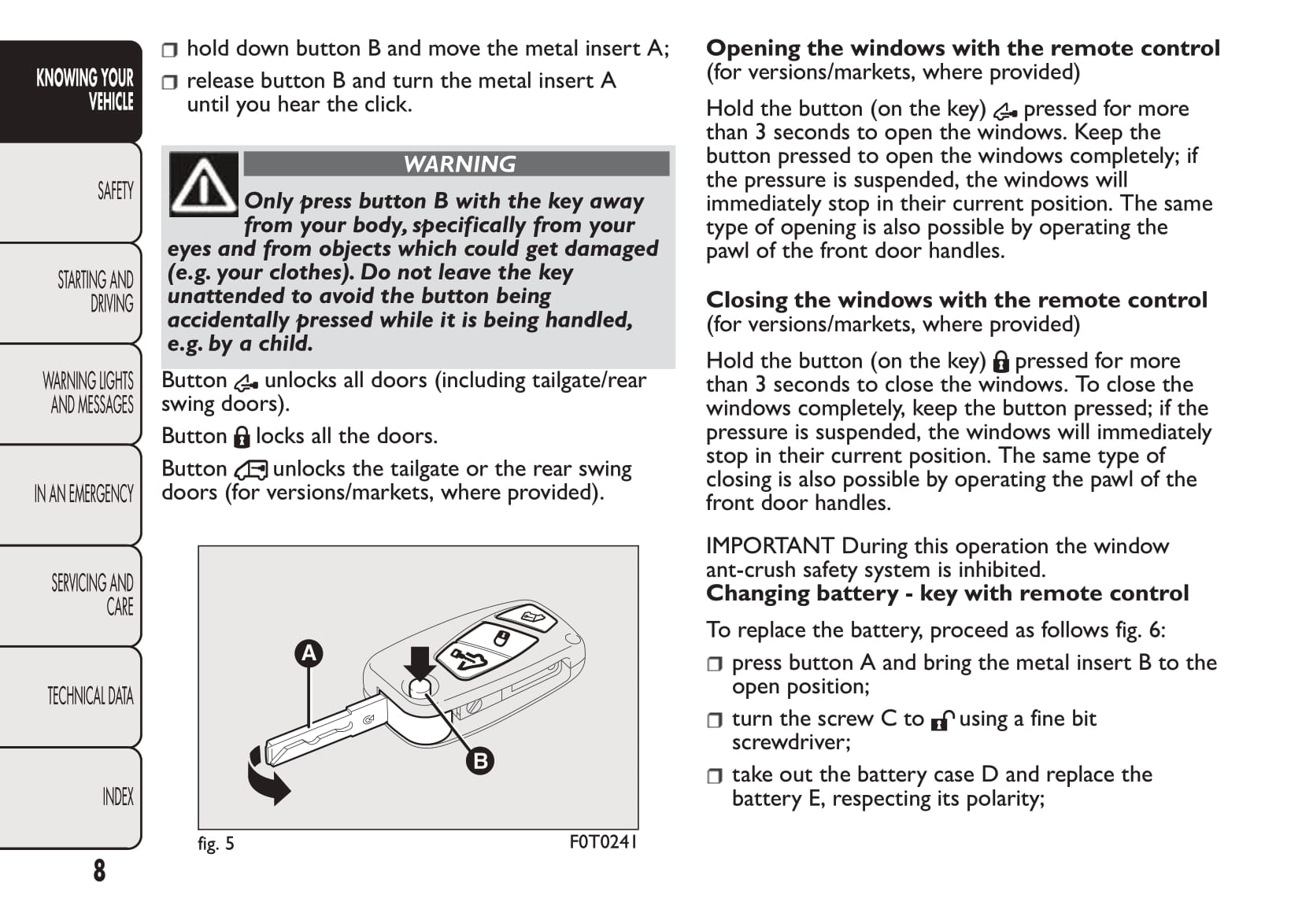 KNOWING YOUR VEHICLE

SAFETY

STARTING AND DRIVING

WARNING LIGHTS AND MESSAGES

IN AN EMERGENCY

SERVICING AND CARE

TECHNICAL DATA

INDEX

8

❒ hold down button B and move the metal insert A;

❒ release button B and turn the metal insert A until you hear the click.

WARNING

Only press button B with the key away from your body, specifically from your eyes and from objects which could get damaged (e.g. your clothes). Do not leave the key unattended to avoid the button being accidentally pressed while it is being handled, e.g. by a child.

Button unlocks all doors (including tailgate/rear swing doors).

Button locks all the doors.

Button unlocks the tailgate or the rear swing doors (for versions/markets, where provided).

A

B

fig. 5

F0T0241

Opening the windows with the remote control
(for versions/markets, where provided)

Hold the button (on the key) pressed for more than 3 seconds to open the windows. Keep the button pressed to open the windows completely; if the pressure is suspended, the windows will immediately stop in their current position. The same type of opening is also possible by operating the pawl of the front door handles.

Closing the windows with the remote control
(for versions/markets, where provided)

Hold the button (on the key) pressed for more than 3 seconds to close the windows. To close the windows completely, keep the button pressed; if the pressure is suspended, the windows will immediately stop in their current position. The same type of closing is also possible by operating the pawl of the front door handles.

IMPORTANT During this operation the window ant-crush safety system is inhibited.
Changing battery - key with remote control

To replace the battery, proceed as follows fig. 6:

❒ press button A and bring the metal insert B to the open position;

❒ turn the screw C to using a fine bit screwdriver;

❒ take out the battery case D and replace the battery E, respecting its polarity;